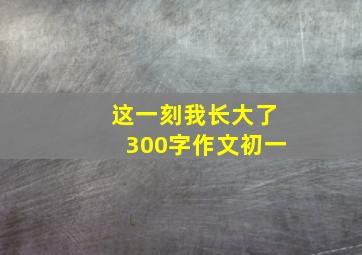 这一刻我长大了
300字作文初一